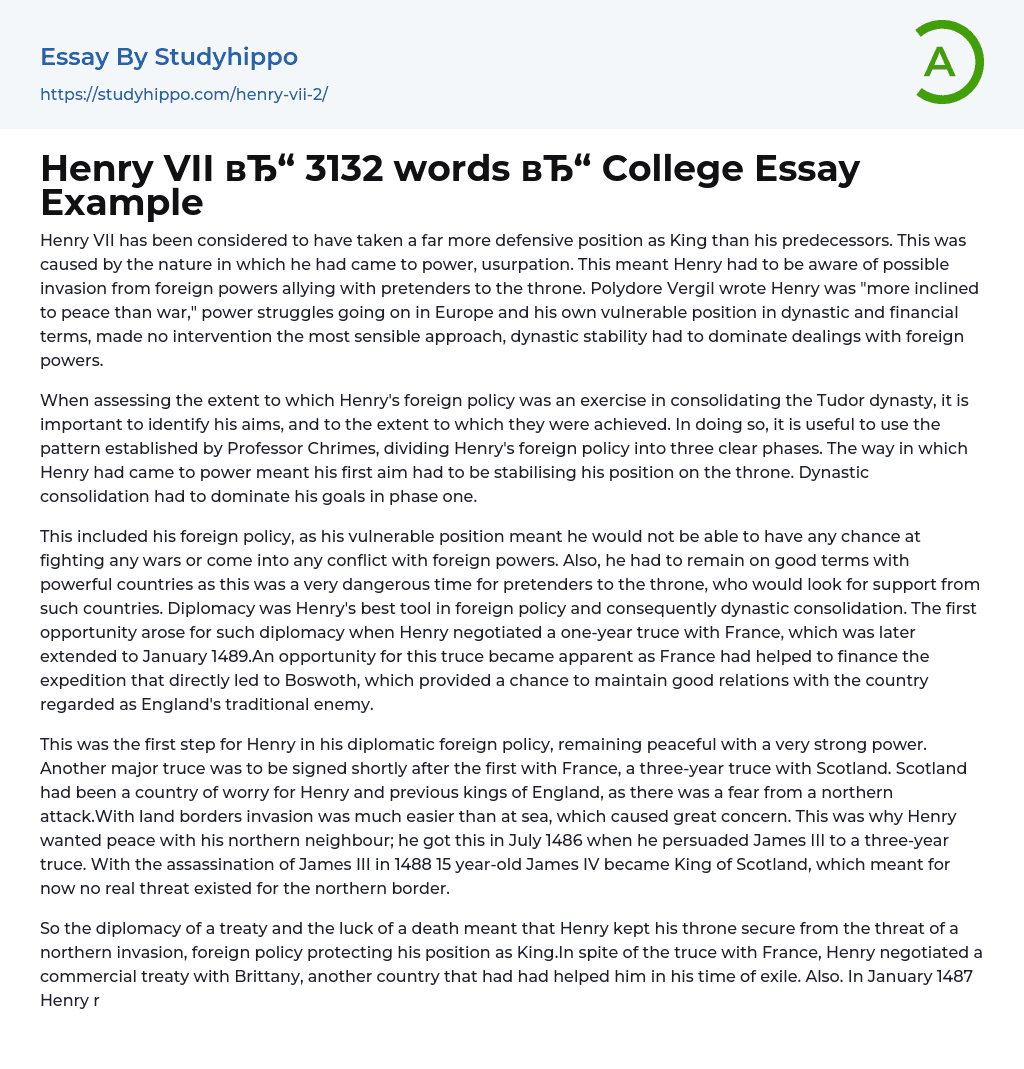 Essay By Studyhippo

https://studyhippo.com/henry-vii-2/

A

Henry VII вЂ“ 3132 words вЂ“ College Essay Example

Henry VII has been considered to have taken a far more defensive position as King than his predecessors. This was caused by the nature in which he had came to power, usurpation. This meant Henry had to be aware of possible invasion from foreign powers allying with pretenders to the throne. Polydore Vergil wrote Henry was "more inclined to peace than war," power struggles going on in Europe and his own vulnerable position in dynastic and financial terms, made no intervention the most sensible approach, dynastic stability had to dominate dealings with foreign powers.

When assessing the extent to which Henry's foreign policy was an exercise in consolidating the Tudor dynasty, it is important to identify his aims, and to the extent to which they were achieved. In doing so, it is useful to use the pattern established by Professor Chrimes, dividing Henry's foreign policy into three clear phases. The way in which Henry had came to power meant his first aim had to be stabilising his position on the throne. Dynastic consolidation had to dominate his goals in phase one.

This included his foreign policy, as his vulnerable position meant he would not be able to have any chance at fighting any wars or come into any conflict with foreign powers. Also, he had to remain on good terms with powerful countries as this was a very dangerous time for pretenders to the throne, who would look for support from such countries. Diplomacy was Henry's best tool in foreign policy and consequently dynastic consolidation. The first opportunity arose for such diplomacy when Henry negotiated a one-year truce with France, which was later extended to January 1489.An opportunity for this truce became apparent as France had helped to finance the expedition that directly led to Boswoth, which provided a chance to maintain good relations with the country regarded as England's traditional enemy.

This was the first step for Henry in his diplomatic foreign policy, remaining peaceful with a very strong power. Another major truce was to be signed shortly after the first with France, a three-year truce with Scotland. Scotland had been a country of worry for Henry and previous kings of England, as there was a fear from a northern attack.With land borders invasion was much easier than at sea, which caused great concern. This was why Henry wanted peace with his northern neighbour; he got this in July 1486 when he persuaded James III to a three-year truce. With the assassination of James III in 1488 15 year-old James IV became King of Scotland, which meant for now no real threat existed for the northern border.

So the diplomacy of a treaty and the luck of a death meant that Henry kept his throne secure from the threat of a northern invasion, foreign policy protecting his position as King.In spite of the truce with France, Henry negotiated a commercial treaty with Brittany, another country that had had helped him in his time of exile. Also. In January 1487 Henry r